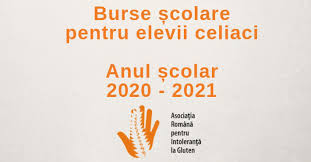 Burse școlare
pentru elevii celiaci

Anul școlar
2020 - 2021

Asociația
Română
pentru
Intoleranță
la Gluten